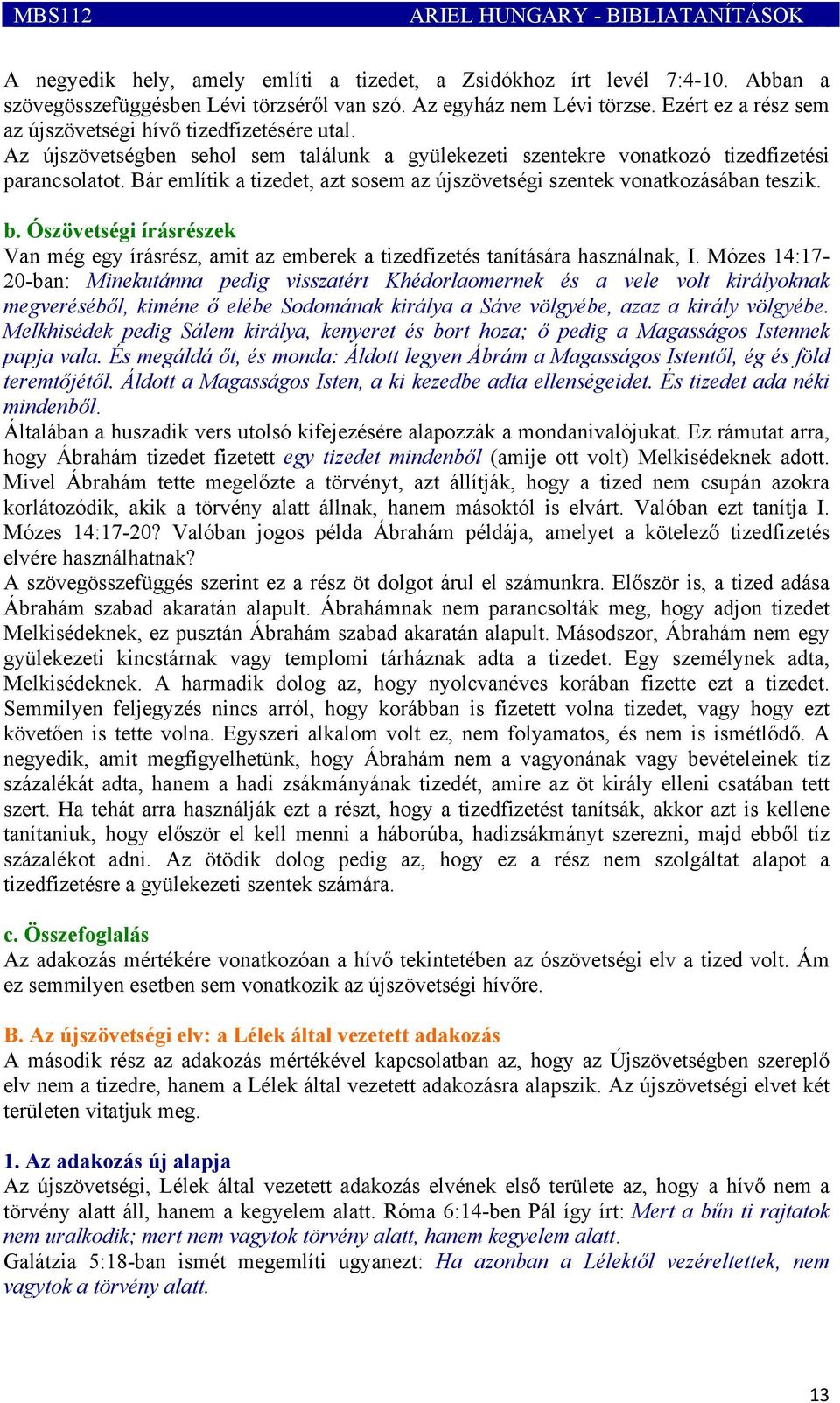 MBS112 ARIEL HUNGARY - BIBLIATANÍTÁSOK

A negyedik hely, amely említi a tizedet, a Zsidókhoz írt levél 7:4-10. Abban a szövegösszefüggésben Lévi törzséről van szó. Az egyház nem Lévi törzse. Ezért ez a rész sem az újszövetségi hívő tizedfizetésére utal.
Az újszövetségben sehol sem találunk a gyülekezeti szentekre vonatkozó tizedfizetési parancsolatot. Bár említik a tizedet, azt sosem az újszövetségi szentek vonatkozásában teszik.

b. Ószövetségi írásrészek
Van még egy írásrész, amit az emberek a tizedfizetés tanítására használnak, I. Mózes 14:17-20-ban: Minekutánna pedig visszatért Khédorlaomernek és a vele volt királyoknak megveréséből, kiméne ő elébe Sodomának királya a Sáve völgyébe, azaz a király völgyébe. Melkhisédek pedig Sálem királya, kenyeret és bort hoza; ő pedig a Magasságos Istennek papja vala. És megáldá őt, és monda: Áldott legyen Ábrám a Magasságos Istentől, ég és föld teremtőjétől. Áldott a Magasságos Isten, a ki kezedbe adta ellenségeidet. És tizedet ada néki mindenből.
Általában a huszadik vers utolsó kifejezésére alapozzák a mondanivalójukat. Ez rámutat arra, hogy Ábrahám tizedet fizetett egy tizedet mindenből (amije ott volt) Melkisédeknek adott. Mivel Ábrahám tette megelőzte a törvényt, azt állítják, hogy a tized nem csupán azokra korlátozódik, akik a törvény alatt állnak, hanem másoktól is elvárt. Valóban ezt tanítja I. Mózes 14:17-20? Valóban jogos példa Ábrahám példája, amelyet a kötelező tizedfizetés elvére használhatnak?
A szövegösszefüggés szerint ez a rész öt dolgot árul el számunkra. Először is, a tized adása Ábrahám szabad akaratán alapult. Ábrahámnak nem parancsolták meg, hogy adjon tizedet Melkisédeknek, ez pusztán Ábrahám szabad akaratán alapult. Másodszor, Ábrahám nem egy gyülekezeti kincstárnak vagy templomi tárháznak adta a tizedet. Egy személynek adta, Melkisédeknek. A harmadik dolog az, hogy nyolcvanéves korában fizette ezt a tizedet. Semmilyen feljegyzés nincs arról, hogy korábban is fizetett volna tizedet, vagy hogy ezt követően is tette volna. Egyszeri alkalom volt ez, nem folyamatos, és nem is ismétlődő. A negyedik, amit megfigyelhetünk, hogy Ábrahám nem a vagyonának vagy bevételeinek tíz százalékát adta, hanem a hadi zsákmányának tizedét, amire az öt király elleni csatában tett szert. Ha tehát arra használják ezt a részt, hogy a tizedfizetést tanítsák, akkor azt is kellene tanítaniuk, hogy először el kell menni a háborúba, hadizsákmányt szerezni, majd ebből tíz százalékot adni. Az ötödik dolog pedig az, hogy ez a rész nem szolgáltat alapot a tizedfizetésre a gyülekezeti szentek számára.

c. Összefoglalás
Az adakozás mértékére vonatkozóan a hívő tekintetében az ószövetségi elv a tized volt. Ám ez semmilyen esetben sem vonatkozik az újszövetségi hívőre.

B. Az újszövetségi elv: a Lélek által vezetett adakozás
A második rész az adakozás mértékével kapcsolatban az, hogy az Újszövetségben szereplő elv nem a tizedre, hanem a Lélek által vezetett adakozásra alapszik. Az újszövetségi elvet két területen vitatjuk meg.

1. Az adakozás új alapja
Az újszövetségi, Lélek által vezetett adakozás elvének első területe az, hogy a hívő nem a törvény alatt áll, hanem a kegyelem alatt. Róma 6:14-ben Pál így írt: Mert a bűn ti rajtatok nem uralkodik; mert nem vagytok törvény alatt, hanem kegyelem alatt.
Galátzia 5:18-ban ismét megemlíti ugyanezt: Ha azonban a Lélektől vezéreltettek, nem vagytok a törvény alatt.

13